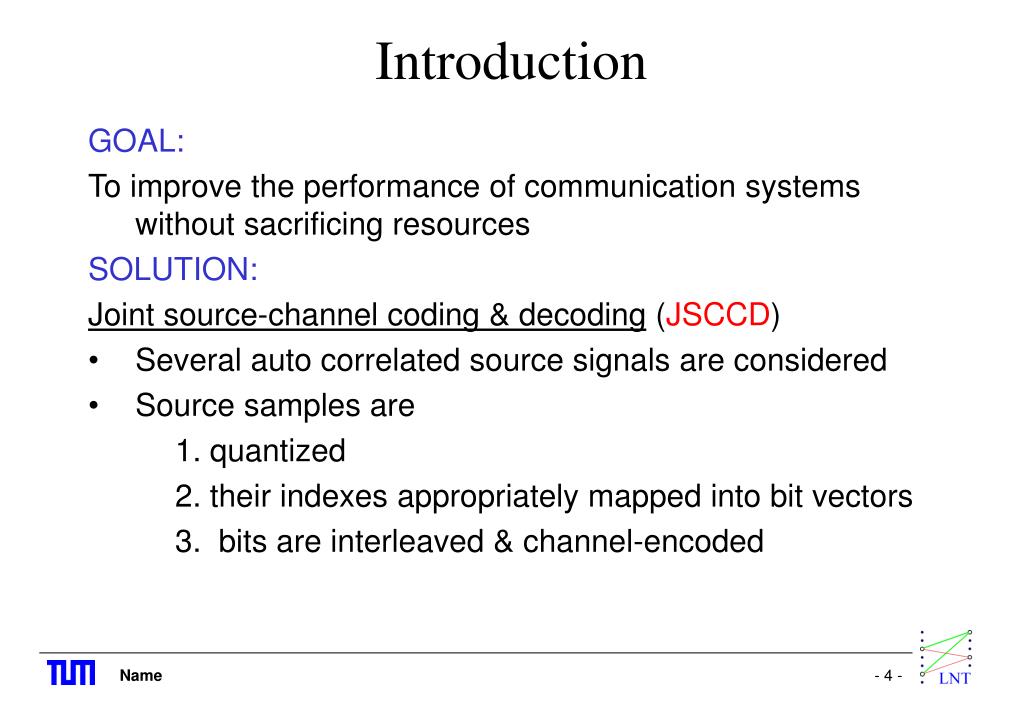 Introduction

GOAL:

To improve the performance of communication systems without sacrificing resources

SOLUTION:

Joint source-channel coding & decoding (JSCCD)

• Several auto correlated source signals are considered

• Source samples are

1. quantized

2. their indexes appropriately mapped into bit vectors

3. bits are interleaved & channel-encoded

TUM Name - 4 - LNT